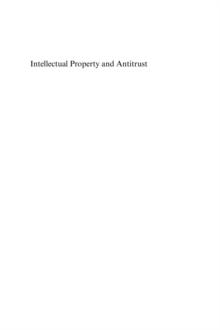 Intellectual Property and Antitrust